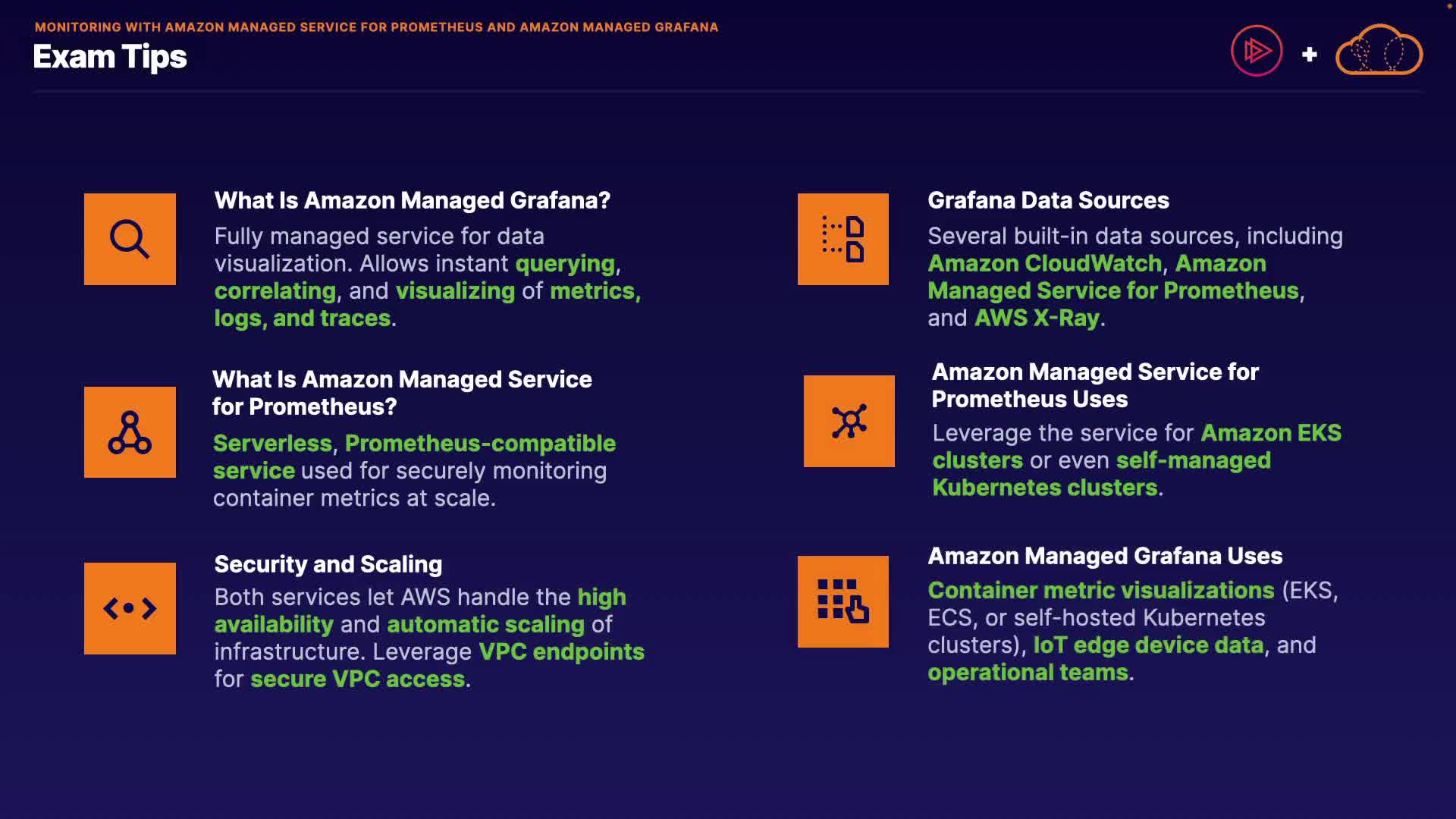 MONITORING WITH AMAZON MANAGED SERVICE FOR PROMETHEUS AND AMAZON MANAGED GRAFANA

Exam Tips

+

What Is Amazon Managed Grafana?

Fully managed service for data visualization. Allows instant querying, correlating, and visualizing of metrics, logs, and traces.

What Is Amazon Managed Service for Prometheus?

Serverless, Prometheus-compatible service used for securely monitoring container metrics at scale.

Security and Scaling

Both services let AWS handle the high availability and automatic scaling of infrastructure. Leverage VPC endpoints for secure VPC access.

Grafana Data Sources

Several built-in data sources, including Amazon CloudWatch, Amazon Managed Service for Prometheus, and AWS X-Ray.

Amazon Managed Service for Prometheus Uses

Leverage the service for Amazon EKS clusters or even self-managed Kubernetes clusters.

Amazon Managed Grafana Uses

Container metric visualizations (EKS, ECS, or self-hosted Kubernetes clusters), IoT edge device data, and operational teams.